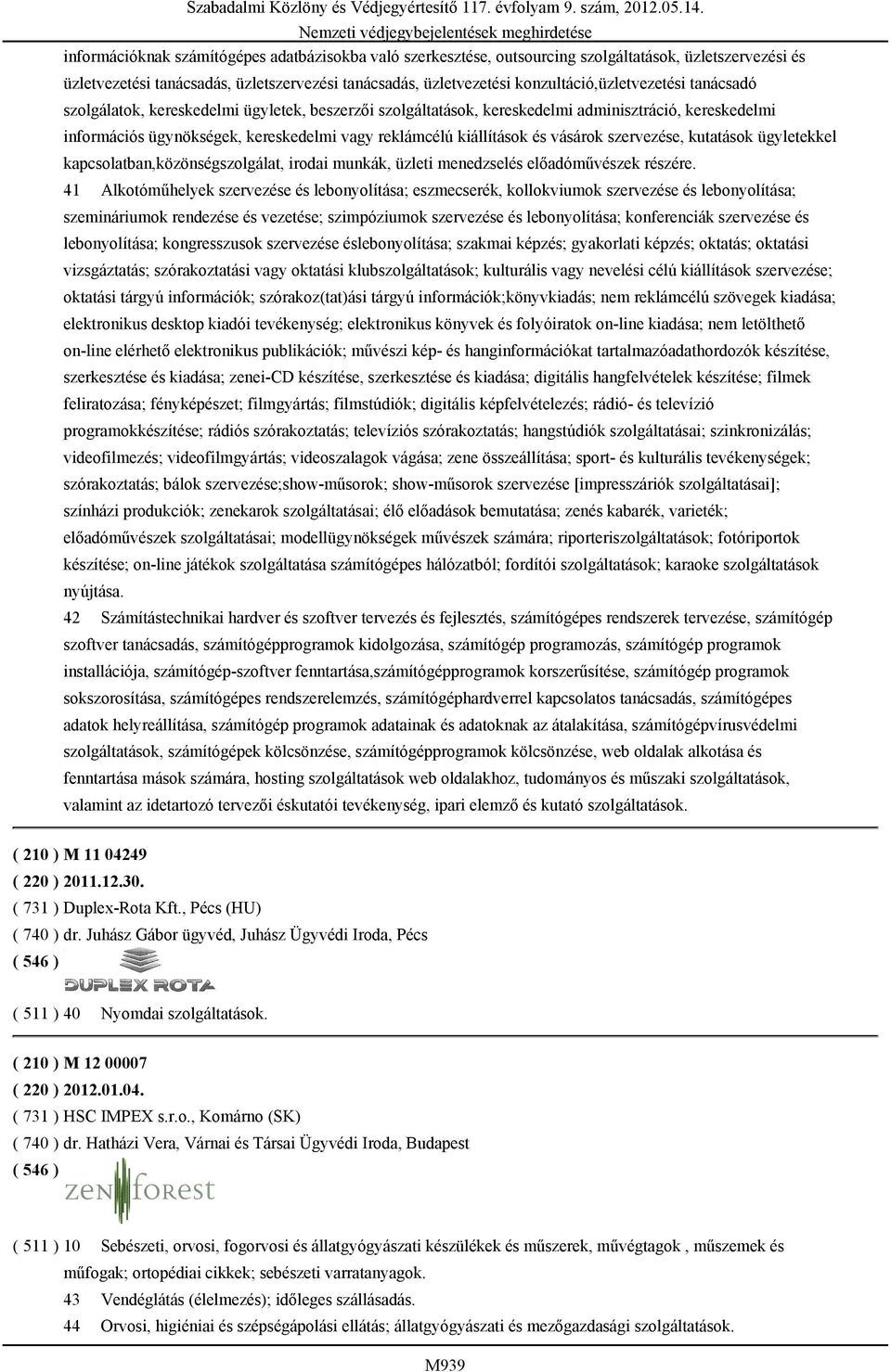 Szabadalmi Közlöny és Védjegyértesítő 117. évfolyam 9. szám, 2012.05.14.
Nemzeti védjegybejelentések meghirdetése

információknak számítógépes adatbázisokba való szerkesztése, outsourcing szolgáltatások, üzletszervezési és üzletvezetési tanácsadás, üzletszervezési tanácsadás, üzletvezetési konzultáció,üzletvezetési tanácsadó szolgálatok, kereskedelmi ügyletek, beszerzői szolgáltatások, kereskedelmi adminisztráció, kereskedelmi információs ügynökségek, kereskedelmi vagy reklámcélú kiállítások és vásárok szervezése, kutatások ügyletekkel kapcsolatban,közönségszolgálat, irodai munkák, üzleti menedzselés előadóművészek részére.

41 Alkotóműhelyek szervezése és lebonyolítása; eszmecserék, kollokviumok szervezése és lebonyolítása; szemináriumok rendezése és vezetése; szimpóziumok szervezése és lebonyolítása; konferenciák szervezése és lebonyolítása; kongresszusok szervezése éslebonyolítása; szakmai képzés; gyakorlati képzés; oktatás; oktatási vizsgáztatás; szórakoztatási vagy oktatási klubszolgáltatások; kulturális vagy nevelési célú kiállítások szervezése; oktatási tárgyú információk; szórakoz(tat)ási tárgyú információk;könyvkiadás; nem reklámcélú szövegek kiadása; elektronikus desktop kiadói tevékenység; elektronikus könyvek és folyóiratok on-line kiadása; nem letölthető on-line elérhető elektronikus publikációk; művészi kép- és hanginformációkat tartalmazóadathordozók készítése, szerkesztése és kiadása; zenei-CD készítése, szerkesztése és kiadása; digitális hangfelvételek készítése; filmek feliratozása; fényképészet; filmgyártás; filmstúdiók; digitális képfelvételezés; rádió- és televízió programokkészítése; rádiós szórakoztatás; televíziós szórakoztatás; hangstúdiók szolgáltatásai; szinkronizálás; videofilmezés; videofilmgyártás; videoszalagok vágása; zene összeállítása; sport- és kulturális tevékenységek; szórakoztatás; bálok szervezése;show-műsorok; show-műsorok szervezése [impresszáriók szolgáltatásai]; színházi produkciók; zenekarok szolgáltatásai; élő előadások bemutatása; zenés kabarék, varieték; előadóművészek szolgáltatásai; modellügynökségek művészek számára; riporteriszolgáltatások; fotóriportok készítése; on-line játékok szolgáltatása számítógépes hálózatból; fordítói szolgáltatások; karaoke szolgáltatások nyújtása.

42 Számítástechnikai hardver és szoftver tervezés és fejlesztés, számítógépes rendszerek tervezése, számítógép szoftver tanácsadás, számítógépprogramok kidolgozása, számítógép programozás, számítógép programok installációja, számítógép-szoftver fenntartása,számítógépprogramok korszerűsítése, számítógép programok sokszorosítása, számítógépes rendszerelemzés, számítógéphardverrel kapcsolatos tanácsadás, számítógépes adatok helyreállítása, számítógép programok adatainak és adatoknak az átalakítása, számítógépvírusvédelmi szolgáltatások, számítógépek kölcsönzése, számítógépprogramok kölcsönzése, web oldalak alkotása és fenntartása mások számára, hosting szolgáltatások web oldalakhoz, tudományos és műszaki szolgáltatások, valamint az idetartozó tervezői éskutatói tevékenység, ipari elemző és kutató szolgáltatások.

( 210 ) M 11 04249
( 220 ) 2011.12.30.
( 731 ) Duplex-Rota Kft., Pécs (HU)
( 740 ) dr. Juhász Gábor ügyvéd, Juhász Ügyvédi Iroda, Pécs
( 546 )
DUPLEX ROTA
( 511 ) 40 Nyomdai szolgáltatások.

( 210 ) M 12 00007
( 220 ) 2012.01.04.
( 731 ) HSC IMPEX s.r.o., Komárno (SK)
( 740 ) dr. Hatházi Vera, Várnai és Társai Ügyvédi Iroda, Budapest
( 546 )
ZEN FOREST
( 511 ) 10 Sebészeti, orvosi, fogorvosi és állatgyógyászati készülékek és műszerek, művégtagok , műszemek és műfogak; ortopédiai cikkek; sebészeti varratanyagok.
43 Vendéglátás (élelmezés); időleges szállásadás.
44 Orvosi, higiéniai és szépségápolási ellátás; állatgyógyászati és mezőgazdasági szolgáltatások.

M939